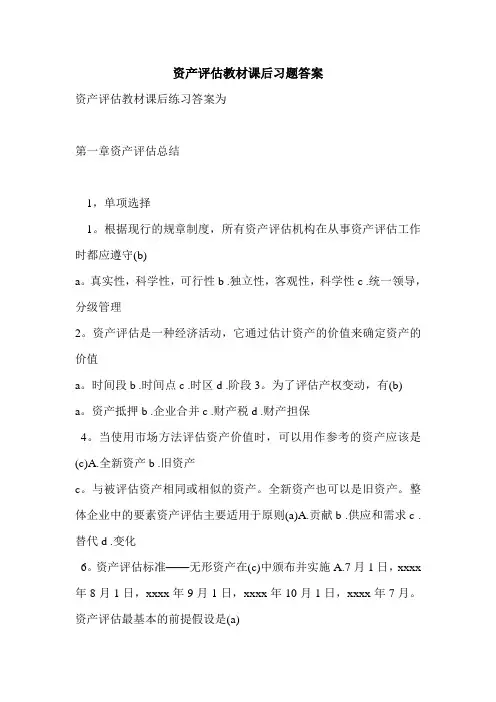 资产评估教材课后习题答案

资产评估教材课后练习答案为

第一章资产评估总结

1，单项选择

1。根据现行的规章制度，所有资产评估机构在从事资产评估工作时都应遵守(b)

a。真实性，科学性，可行性 b .独立性，客观性，科学性 c .统一领导，分级管理

2。资产评估是一种经济活动，它通过估计资产的价值来确定资产的价值

a。时间段 b .时间点 c .时区 d .阶段 3。为了评估产权变动，有(b)

a。资产抵押 b .企业合并 c .财产税 d .财产担保

4。当使用市场方法评估资产价值时，可以用作参考的资产应该是(c)A.全新资产 b .旧资产

c。与被评估资产相同或相似的资产。全新资产也可以是旧资产。整体企业中的要素资产评估主要适用于原则(a)A.贡献 b .供应和需求 c .替代 d .变化

6。资产评估标准——无形资产在(c)中颁布并实施 A.7 月 1 日，xxxx 年 8 月 1 日，xxxx 年 9 月 1 日，xxxx 年 10 月 1 日，xxxx 年 7 月。资产评估最基本的前提假设是(a)